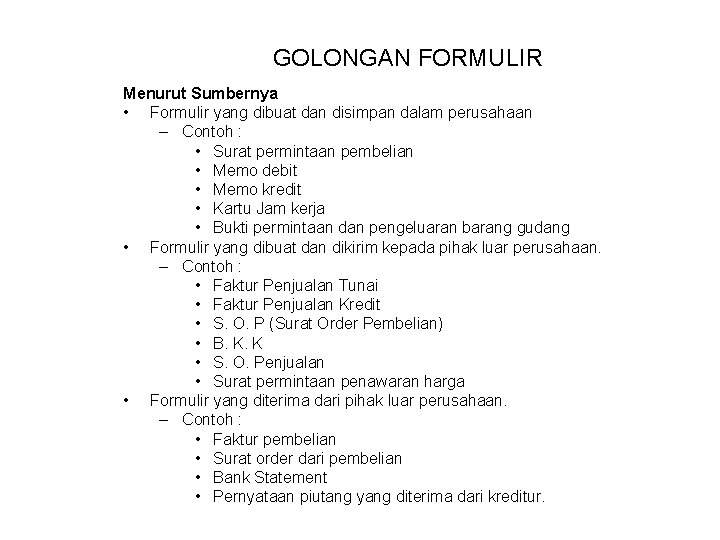 GOLONGAN FORMULIR

Menurut Sumbernya
• Formulir yang dibuat dan disimpan dalam perusahaan
– Contoh :
• Surat permintaan pembelian
• Memo debit
• Memo kredit
• Kartu Jam kerja
• Bukti permintaan dan pengeluaran barang gudang
• Formulir yang dibuat dan dikirim kepada pihak luar perusahaan.
– Contoh :
• Faktur Penjualan Tunai
• Faktur Penjualan Kredit
• S. O. P (Surat Order Pembelian)
• B. K. K
• S. O. Penjualan
• Surat permintaan penawaran harga
• Formulir yang diterima dari pihak luar perusahaan.
– Contoh :
• Faktur pembelian
• Surat order dari pembelian
• Bank Statement
• Pernyataan piutang yang diterima dari kreditur.